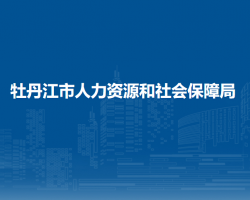 牡丹江市人力资源和社会保障局